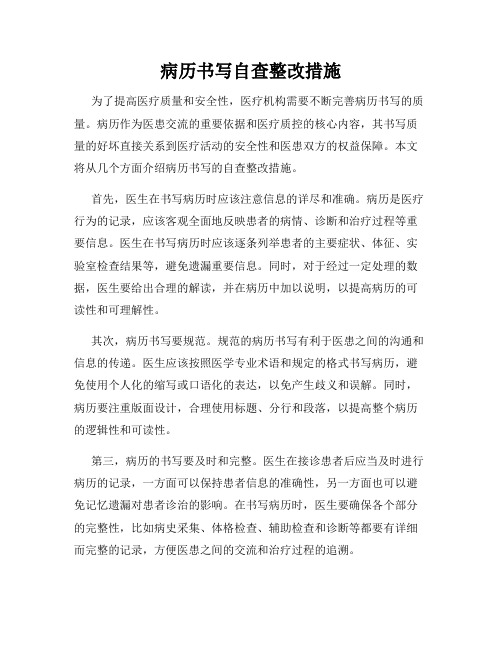 病历书写自查整改措施

为了提高医疗质量和安全性，医疗机构需要不断完善病历书写的质量。病历作为医患交流的重要依据和医疗质控的核心内容，其书写质量的好坏直接关系到医疗活动的安全性和医患双方的权益保障。本文将从几个方面介绍病历书写的自查整改措施。

首先，医生在书写病历时应该注意信息的详尽和准确。病历是医疗行为的记录，应该客观全面地反映患者的病情、诊断和治疗过程等重要信息。医生在书写病历时应该逐条列举患者的主要症状、体征、实验室检查结果等，避免遗漏重要信息。同时，对于经过一定处理的数据，医生要给出合理的解读，并在病历中加以说明，以提高病历的可读性和可理解性。

其次，病历书写要规范。规范的病历书写有利于医患之间的沟通和信息的传递。医生应该按照医学专业术语和规定的格式书写病历，避免使用个人化的缩写或口语化的表达，以免产生歧义和误解。同时，病历要注重版面设计，合理使用标题、分行和段落，以提高整个病历的逻辑性和可读性。

第三，病历的书写要及时和完整。医生在接诊患者后应当及时进行病历的记录，一方面可以保持患者信息的准确性，另一方面也可以避免记忆遗漏对患者诊治的影响。在书写病历时，医生要确保各个部分的完整性，比如病史采集、体格检查、辅助检查和诊断等都要有详细而完整的记录，方便医患之间的交流和治疗过程的追溯。